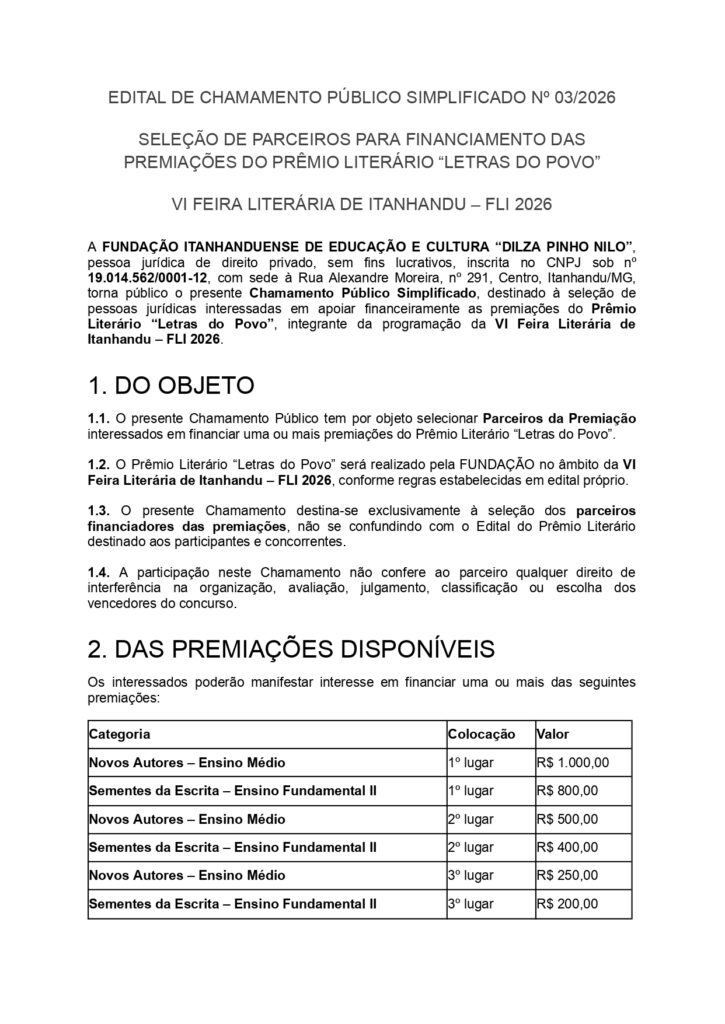 EDITAL DE CHAMAMENTO PÚBLICO SIMPLIFICADO Nº 03/2026

SELEÇÃO DE PARCEIROS PARA FINANCIAMENTO DAS PREMIAÇÕES DO PRÊMIO LITERÁRIO "LETRAS DO POVO"

VI FEIRA LITERÁRIA DE ITANHANDU – FLI 2026

A FUNDAÇÃO ITANHANDUENSE DE EDUCAÇÃO E CULTURA "DILZA PINHO NILO", pessoa jurídica de direito privado, sem fins lucrativos, inscrita no CNPJ sob nº 19.014.562/0001-12, com sede à Rua Alexandre Moreira, nº 291, Centro, Itanhandu/MG, torna público o presente Chamamento Público Simplificado, destinado à seleção de pessoas jurídicas interessadas em apoiar financeiramente as premiações do Prêmio Literário "Letras do Povo", integrante da programação da VI Feira Literária de Itanhandu – FLI 2026.

1. DO OBJETO

1.1. O presente Chamamento Público tem por objeto selecionar Parceiros da Premiação interessados em financiar uma ou mais premiações do Prêmio Literário "Letras do Povo".

1.2. O Prêmio Literário "Letras do Povo" será realizado pela FUNDAÇÃO no âmbito da VI Feira Literária de Itanhandu – FLI 2026, conforme regras estabelecidas em edital próprio.

1.3. O presente Chamamento destina-se exclusivamente à seleção dos parceiros financiadores das premiações, não se confundindo com o Edital do Prêmio Literário destinado aos participantes e concorrentes.

1.4. A participação neste Chamamento não confere ao parceiro qualquer direito de interferência na organização, avaliação, julgamento, classificação ou escolha dos vencedores do concurso.

2. DAS PREMIAÇÕES DISPONÍVEIS

Os interessados poderão manifestar interesse em financiar uma ou mais das seguintes premiações:

| Categoria | Colocação | Valor |
|---|---|---|
| Novos Autores – Ensino Médio | 1º lugar | R$ 1.000,00 |
| Sementes da Escrita – Ensino Fundamental II | 1º lugar | R$ 800,00 |
| Novos Autores – Ensino Médio | 2º lugar | R$ 500,00 |
| Sementes da Escrita – Ensino Fundamental II | 2º lugar | R$ 400,00 |
| Novos Autores – Ensino Médio | 3º lugar | R$ 250,00 |
| Sementes da Escrita – Ensino Fundamental II | 3º lugar | R$ 200,00 |